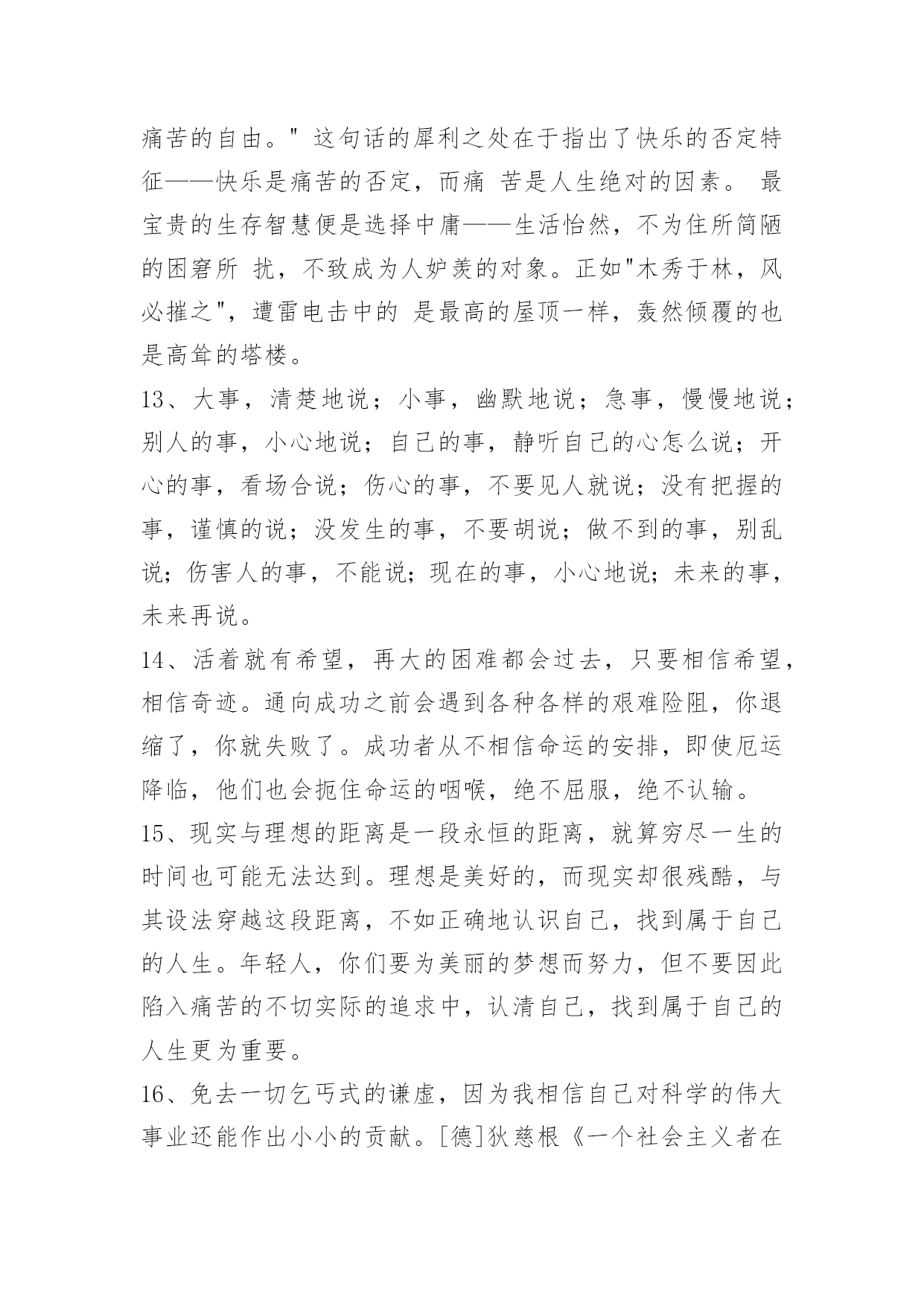 痛苦的自由。" 这句话的犀利之处在于指出了快乐的否定特征——快乐是痛苦的否定，而痛 苦是人生绝对的因素。 最宝贵的生存智慧便是选择中庸——生活怡然，不为住所简陋的困窘所 扰，不致成为人妒羡的对象。正如"木秀于林，风必摧之"，遭雷电击中的 是最高的屋顶一样，轰然倾覆的也是高耸的塔楼。

13、大事，清楚地说；小事，幽默地说；急事，慢慢地说；别人的事，小心地说；自己的事，静听自己的心怎么说；开心的事，看场合说；伤心的事，不要见人就说；没有把握的事，谨慎的说；没发生的事，不要胡说；做不到的事，别乱说；伤害人的事，不能说；现在的事，小心地说；未来的事，未来再说。

14、活着就有希望，再大的困难都会过去，只要相信希望，相信奇迹。通向成功之前会遇到各种各样的艰难险阻，你退缩了，你就失败了。成功者从不相信命运的安排，即使厄运降临，他们也会扼住命运的咽喉，绝不屈服，绝不认输。

15、现实与理想的距离是一段永恒的距离，就算穷尽一生的时间也可能无法达到。理想是美好的，而现实却很残酷，与其设法穿越这段距离，不如正确地认识自己，找到属于自己的人生。年轻人，你们要为美丽的梦想而努力，但不要因此陷入痛苦的不切实际的追求中，认清自己，找到属于自己的人生更为重要。

16、免去一切乞丐式的谦虚，因为我相信自己对科学的伟大事业还能作出小小的贡献。[德]狄慈根《一个社会主义者在